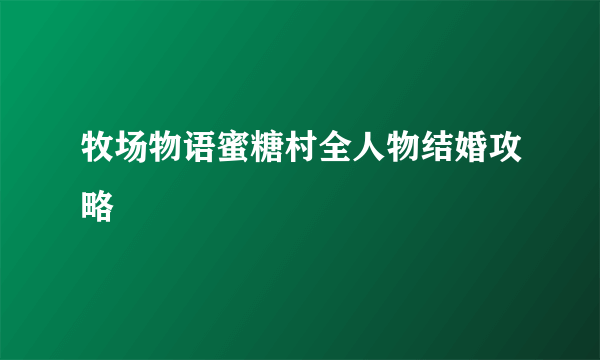 牧场物语蜜糖村全人物结婚攻略